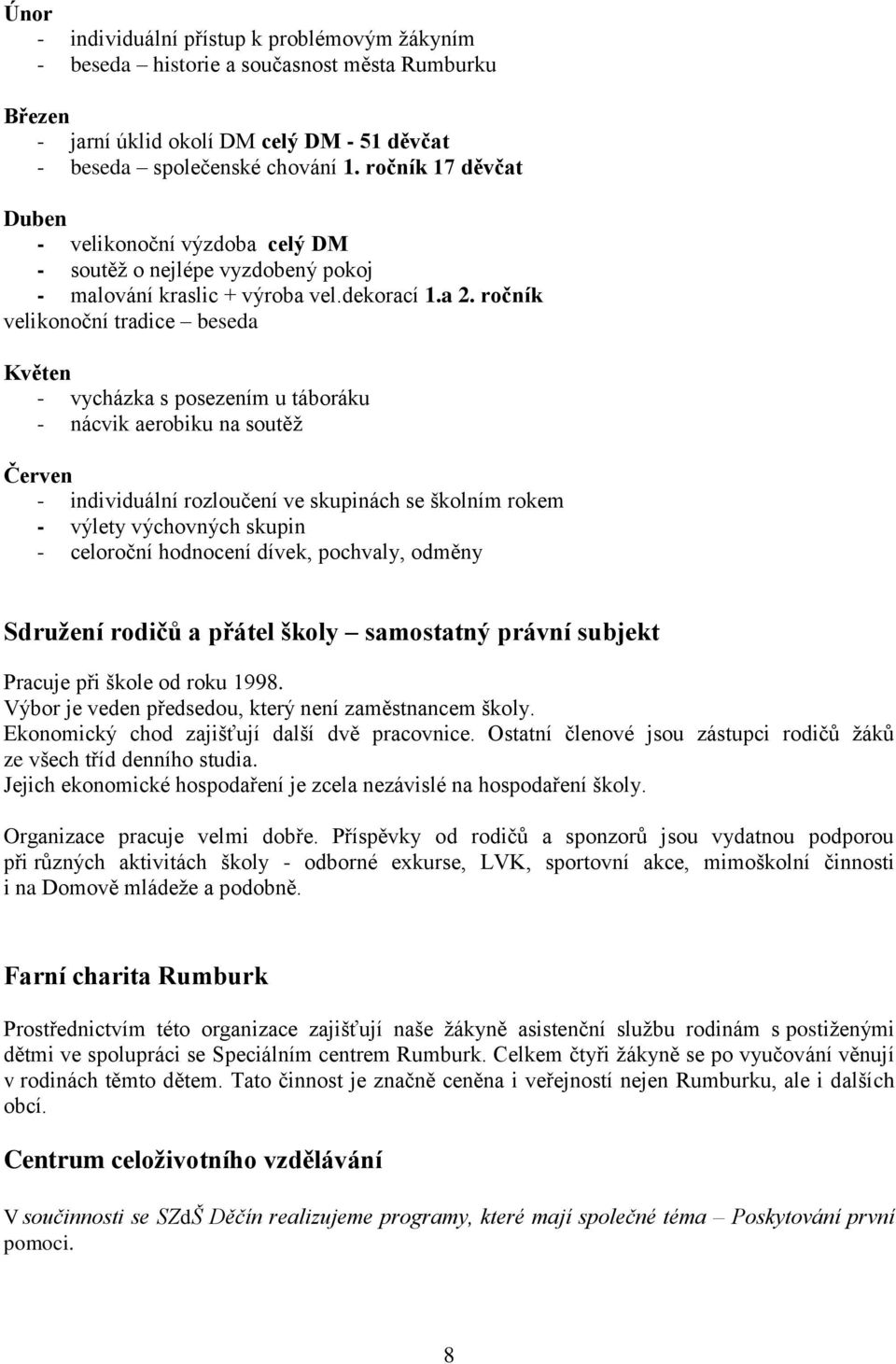 Únor
- individuální přístup k problémovým žákyním
- beseda – historie a současnost města Rumburku

Březen
- jarní úklid okolí DM celý DM - 51 děvčat
- beseda – společenské chování 1. ročník 17 děvčat

Duben
- velikonoční výzdoba celý DM
- soutěž o nejlépe vyzdobený pokoj
- malování kraslic + výroba vel.dekorací 1.a 2. ročník
velikonoční tradice – beseda

Květen
- vycházka s posezením u táboráku
- nácvik aerobiku na soutěž

Červen
- individuální rozloučení ve skupinách se školním rokem
- výlety výchovných skupin
- celoroční hodnocení dívek, pochvaly, odměny

Sdružení rodičů a přátel školy – samostatný právní subjekt

Pracuje při škole od roku 1998.
Výbor je veden předsedou, který není zaměstnancem školy.
Ekonomický chod zajišťují další dvě pracovnice. Ostatní členové jsou zástupci rodičů žáků ze všech tříd denního studia.
Jejich ekonomické hospodaření je zcela nezávislé na hospodaření školy.

Organizace pracuje velmi dobře. Příspěvky od rodičů a sponzorů jsou vydatnou podporou při různých aktivitách školy - odborné exkurse, LVK, sportovní akce, mimoškolní činnosti i na Domově mládeže a podobně.

Farní charita Rumburk

Prostřednictvím této organizace zajišťují naše žákyně asistenční službu rodinám s postiženými dětmi ve spolupráci se Speciálním centrem Rumburk. Celkem čtyři žákyně se po vyučování věnují v rodinách těmto dětem. Tato činnost je značně ceněna i veřejností nejen Rumburku, ale i dalších obcí.

Centrum celoživotního vzdělávání

V součinnosti se SZdŠ Děčín realizujeme programy, které mají společné téma – Poskytování první pomoci.

8